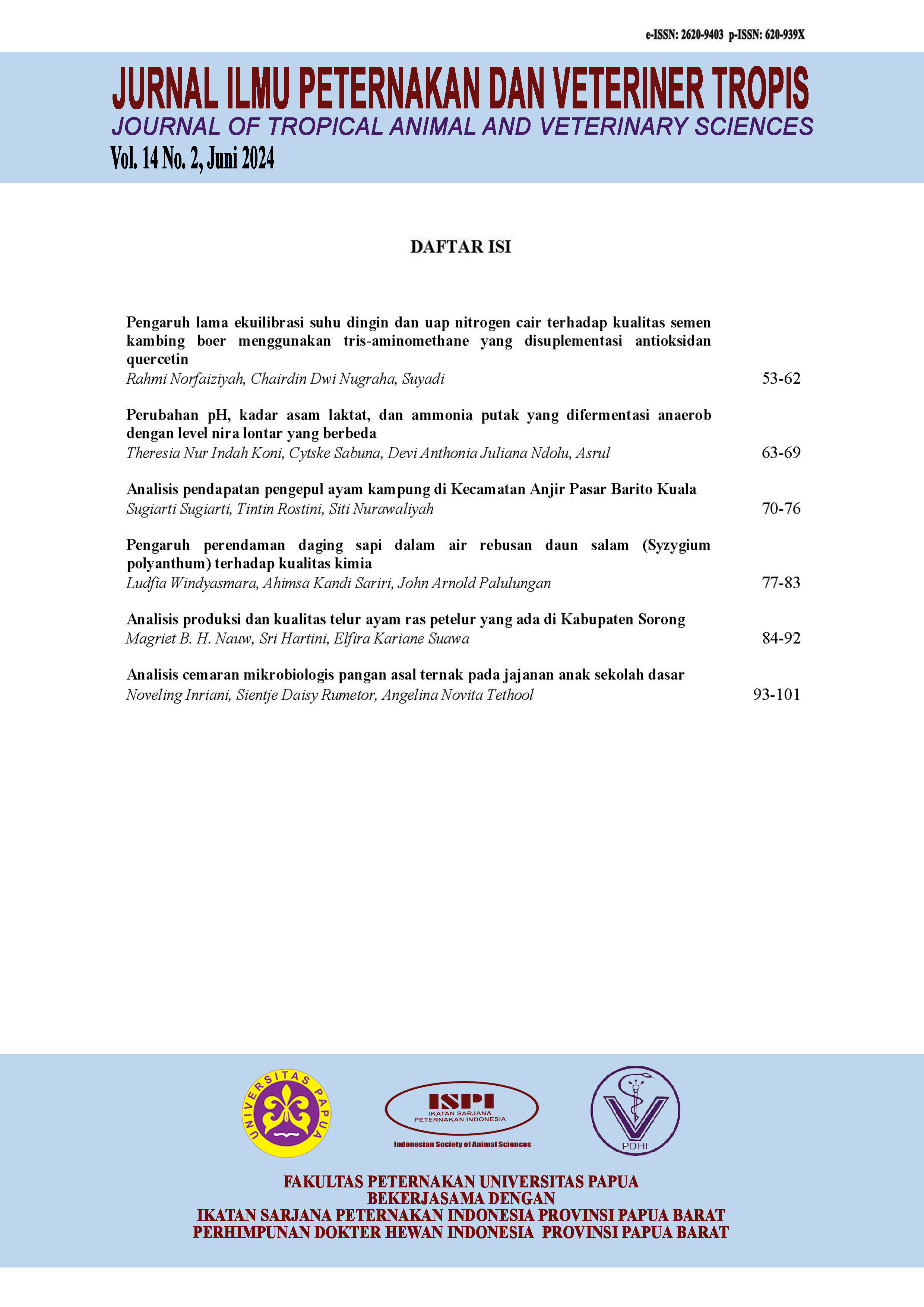 e-ISSN: 2620-9403 p-ISSN: 620-939X

JURNAL ILMU PETERNAKAN DAN VETERINER TROPIS
JOURNAL OF TROPICAL ANIMAL AND VETERINARY SCIENCES
Vol. 14 No. 2, Juni 2024

DAFTAR ISI

Pengaruh lama ekuilibrasi suhu dingin dan uap nitrogen cair terhadap kualitas semen kambing boer menggunakan tris-aminomethane yang disuplementasi antioksidan quercetin
Rahmi Norfaiziyah, Chairdin Dwi Nugraha, Suyadi 53-62

Perubahan pH, kadar asam laktat, dan ammonia putak yang difermentasi anaerob dengan level nira lontar yang berbeda
Theresia Nur Indah Koni, Cytske Sabuna, Devi Anthonia Juliana Ndolu, Asrul 63-69

Analisis pendapatan pengepul ayam kampung di Kecamatan Anjir Pasar Barito Kuala
Sugiarti Sugiarti, Tintin Rostini, Siti Nurawaliyah 70-76

Pengaruh perendaman daging sapi dalam air rebusan daun salam (Syzygium polyanthum) terhadap kualitas kimia
Ludfia Windyasmara, Ahimsa Kandi Sariri, John Arnold Palulungan 77-83

Analisis produksi dan kualitas telur ayam ras petelur yang ada di Kabupaten Sorong
Magriet B. H. Nauw, Sri Hartini, Elfira Kariane Suawa 84-92

Analisis cemaran mikrobiologis pangan asal ternak pada jajanan anak sekolah dasar
Noveling Inriani, Sientje Daisy Rumetor, Angelina Novita Tethool 93-101

UNIVERSITAS PAPUA
ISPI
IKATAN SARJANA PETERNAKAN INDONESIA
Indonesian Society of Animal Sciences
PDHI

FAKULTAS PETERNAKAN UNIVERSITAS PAPUA
BEKERJASAMA DENGAN
IKATAN SARJANA PETERNAKAN INDONESIA PROVINSI PAPUA BARAT
PERHIMPUNAN DOKTER HEWAN INDONESIA PROVINSI PAPUA BARAT